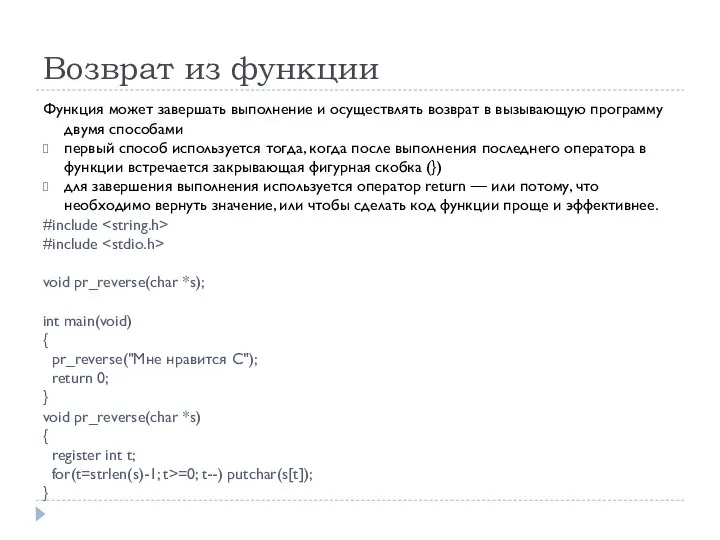 Возврат из функции

Функция может завершать выполнение и осуществлять возврат в вызывающую программу двумя способами

первый способ используется тогда, когда после выполнения последнего оператора в функции встречается закрывающая фигурная скобка (})

для завершения выполнения используется оператор return — или потому, что необходимо вернуть значение, или чтобы сделать код функции проще и эффективнее.

#include <string.h>
#include <stdio.h>

void pr_reverse(char *s);

int main(void)
{
pr_reverse("Мне нравится С");
return 0;
}
void pr_reverse(char *s)
{
register int t;
for(t=strlen(s)-1; t>=0; t--) putchar(s[t]);
}